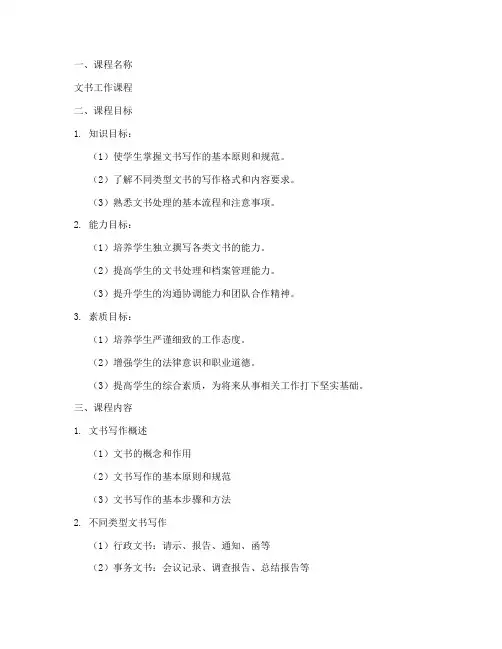 一、课程名称

文书工作课程

二、课程目标

1. 知识目标：

（1）使学生掌握文书写作的基本原则和规范。

（2）了解不同类型文书的写作格式和内容要求。

（3）熟悉文书处理的基本流程和注意事项。

2. 能力目标：

（1）培养学生独立撰写各类文书的能力。

（2）提高学生的文书处理和档案管理能力。

（3）提升学生的沟通协调能力和团队合作精神。

3. 素质目标：

（1）培养学生严谨细致的工作态度。

（2）增强学生的法律意识和职业道德。

（3）提高学生的综合素质，为将来从事相关工作打下坚实基础。

三、课程内容

1. 文书写作概述

（1）文书的概念和作用

（2）文书写作的基本原则和规范

（3）文书写作的基本步骤和方法

2. 不同类型文书写作

（1）行政文书：请示、报告、通知、函等

（2）事务文书：会议记录、调查报告、总结报告等